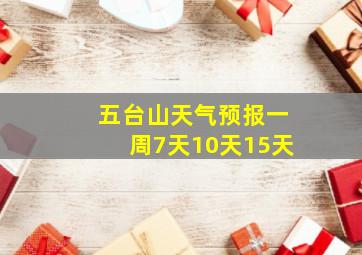 五台山天气预报一周7天10天15天